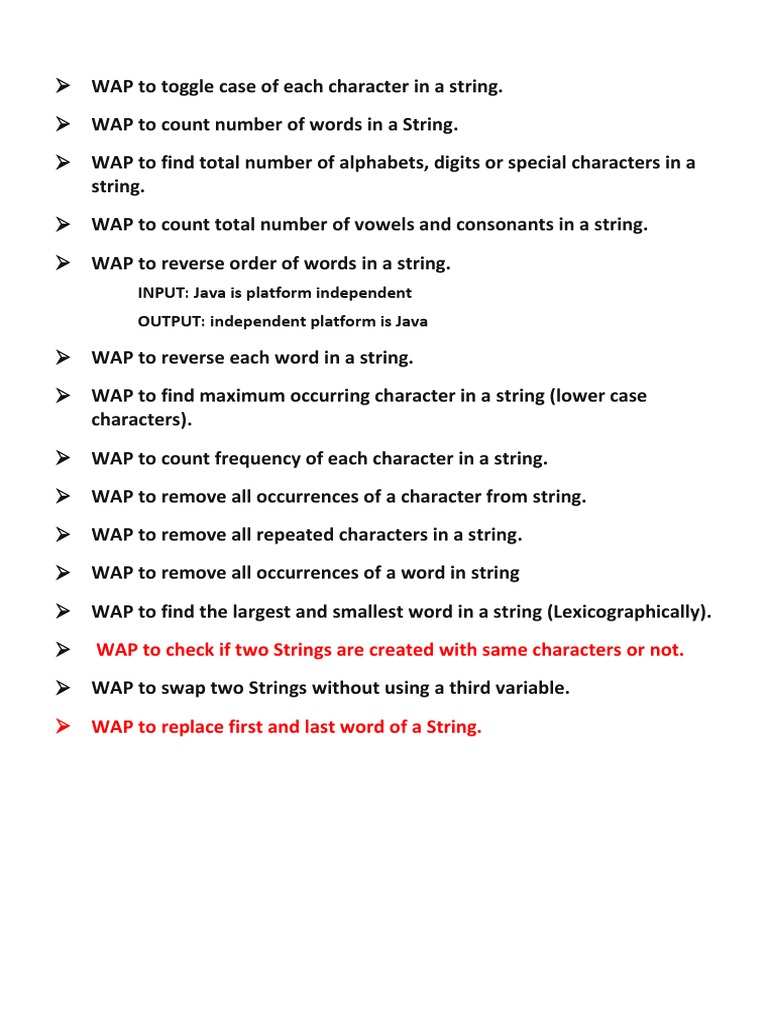 ➢ WAP to toggle case of each character in a string.

➢ WAP to count number of words in a String.

➢ WAP to find total number of alphabets, digits or special characters in a string.

➢ WAP to count total number of vowels and consonants in a string.

➢ WAP to reverse order of words in a string.

INPUT: Java is platform independent

OUTPUT: independent platform is Java

➢ WAP to reverse each word in a string.

➢ WAP to find maximum occurring character in a string (lower case characters).

➢ WAP to count frequency of each character in a string.

➢ WAP to remove all occurrences of a character from string.

➢ WAP to remove all repeated characters in a string.

➢ WAP to remove all occurrences of a word in string

➢ WAP to find the largest and smallest word in a string (Lexicographically).

➢ WAP to check if two Strings are created with same characters or not.

➢ WAP to swap two Strings without using a third variable.

➢ WAP to replace first and last word of a String.